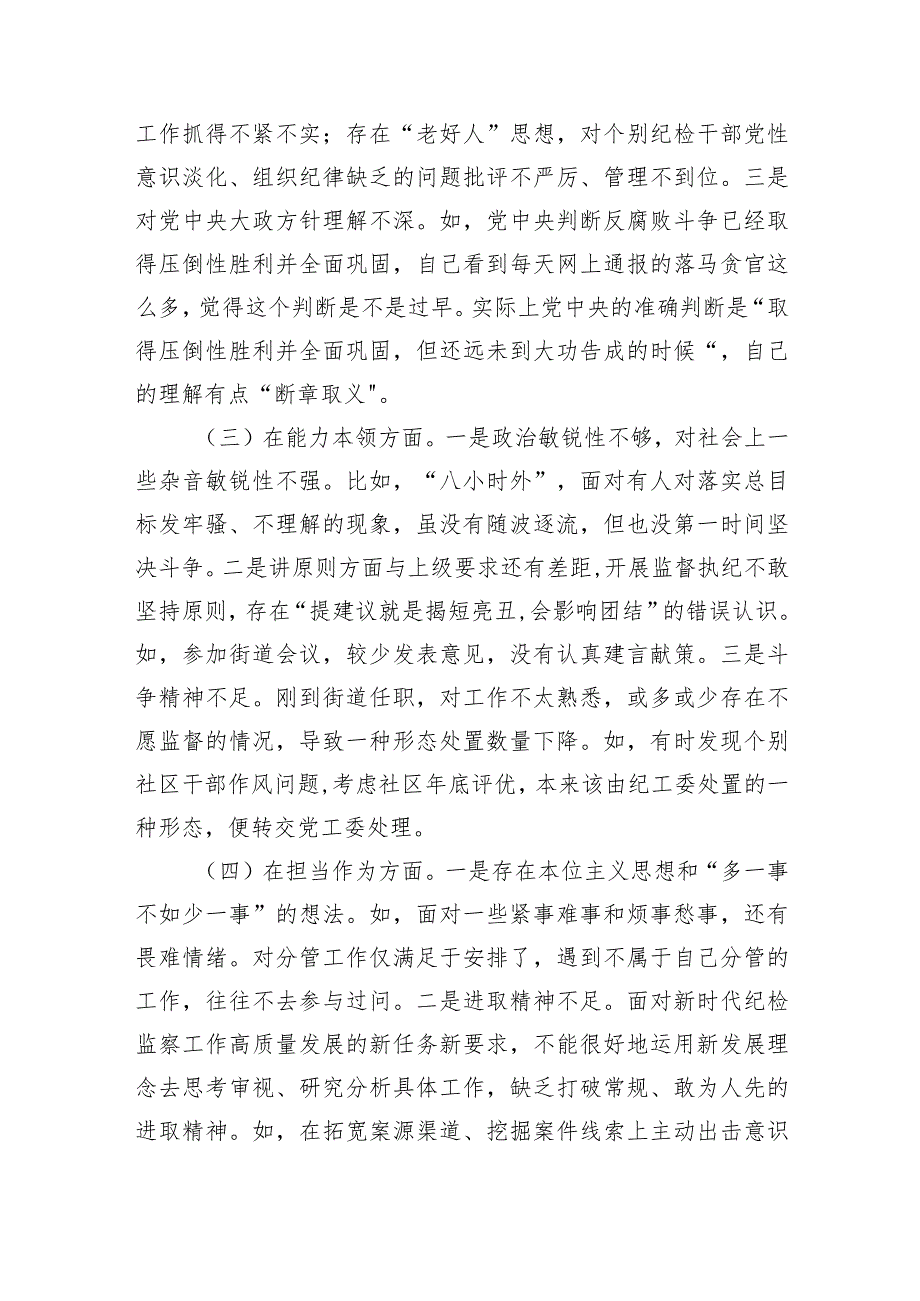 工作抓得不紧不实；存在“老好人”思想，对个别纪检干部党性意识淡化、组织纪律缺乏的问题批评不严厉、管理不到位。三是对党中央大政方针理解不深。如，党中央判断反腐败斗争已经取得压倒性胜利并全面巩固，自己看到每天网上通报的落马贪官这么多，觉得这个判断是不是过早。实际上党中央的准确判断是“取得压倒性胜利并全面巩固，但还远未到大功告成的时候“，自己的理解有点“断章取义"。

（三）在能力本领方面。一是政治敏锐性不够，对社会上一些杂音敏锐性不强。比如，“八小时外”，面对有人对落实总目标发牢骚、不理解的现象，虽没有随波逐流，但也没第一时间坚决斗争。二是讲原则方面与上级要求还有差距,开展监督执纪不敢坚持原则，存在“提建议就是揭短亮丑,会影响团结”的错误认识。如，参加街道会议，较少发表意见，没有认真建言献策。三是斗争精神不足。刚到街道任职，对工作不太熟悉，或多或少存在不愿监督的情况，导致一种形态处置数量下降。如，有时发现个别社区干部作风问题,考虑社区年底评优，本来该由纪工委处置的一种形态，便转交党工委处理。

（四）在担当作为方面。一是存在本位主义思想和“多一事不如少一事”的想法。如，面对一些紧事难事和烦事愁事，还有畏难情绪。对分管工作仅满足于安排了，遇到不属于自己分管的工作，往往不去参与过问。二是进取精神不足。面对新时代纪检监察工作高质量发展的新任务新要求，不能很好地运用新发展理念去思考审视、研究分析具体工作，缺乏打破常规、敢为人先的进取精神。如，在拓宽案源渠道、挖掘案件线索上主动出击意识